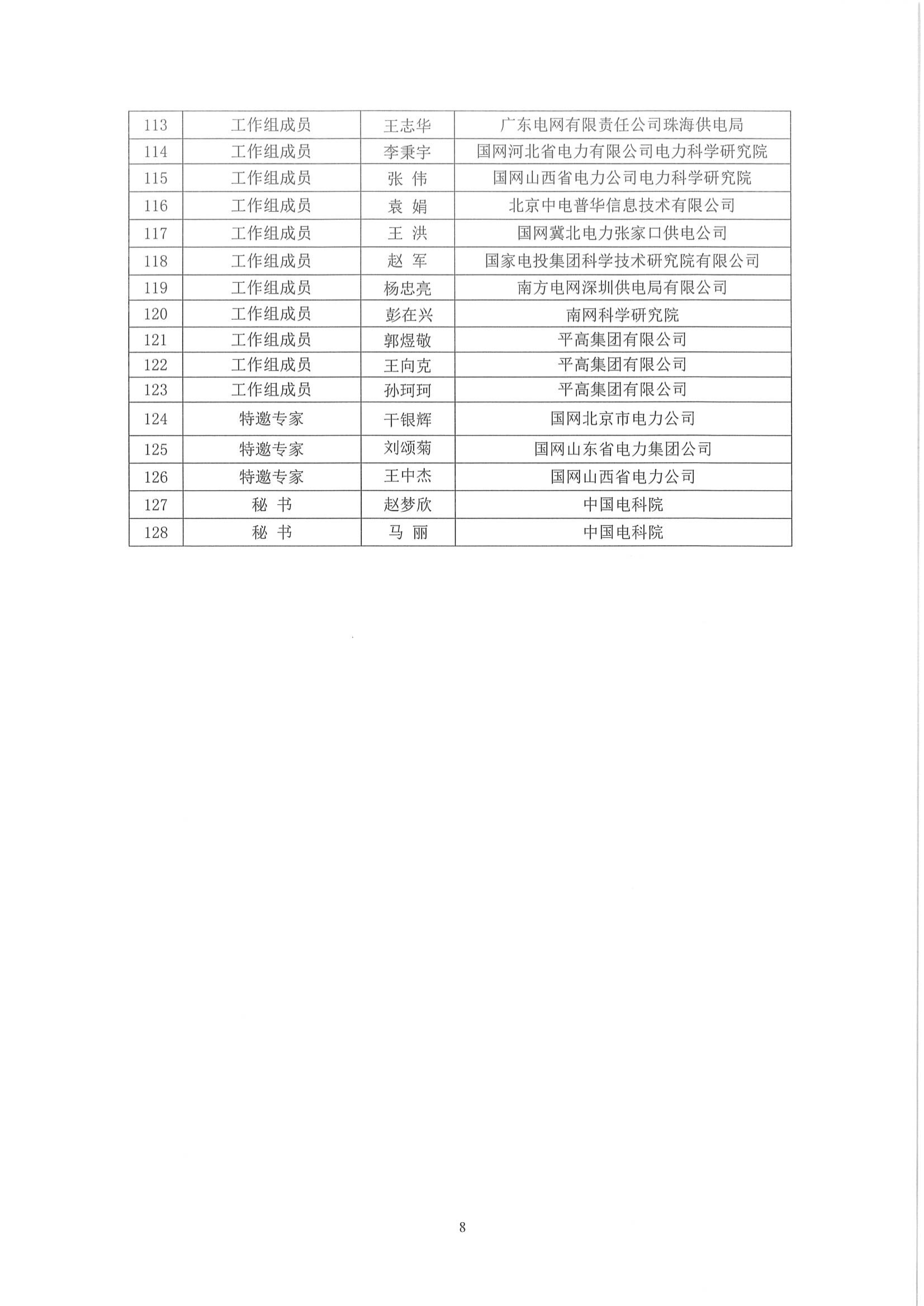 | 113 | 工作组成员 | 王志华 | 广东电网有限责任公司珠海供电局 |
|---|---|---|---|
| 114 | 工作组成员 | 李秉宇 | 国网河北省电力有限公司电力科学研究院 |
| 115 | 工作组成员 | 张 伟 | 国网山西省电力公司电力科学研究院 |
| 116 | 工作组成员 | 袁 娟 | 北京中电普华信息技术有限公司 |
| 117 | 工作组成员 | 王 洪 | 国网冀北电力张家口供电公司 |
| 118 | 工作组成员 | 赵 军 | 国家电投集团科学技术研究院有限公司 |
| 119 | 工作组成员 | 杨忠亮 | 南方电网深圳供电局有限公司 |
| 120 | 工作组成员 | 彭在兴 | 南网科学研究院 |
| 121 | 工作组成员 | 郭煜敬 | 平高集团有限公司 |
| 122 | 工作组成员 | 王向克 | 平高集团有限公司 |
| 123 | 工作组成员 | 孙珂珂 | 平高集团有限公司 |
| 124 | 特邀专家 | 干银辉 | 国网北京市电力公司 |
| 125 | 特邀专家 | 刘颂菊 | 国网山东省电力集团公司 |
| 126 | 特邀专家 | 王中杰 | 国网山西省电力公司 |
| 127 | 秘 书 | 赵梦欣 | 中国电科院 |
| 128 | 秘 书 | 马 丽 | 中国电科院 |

8